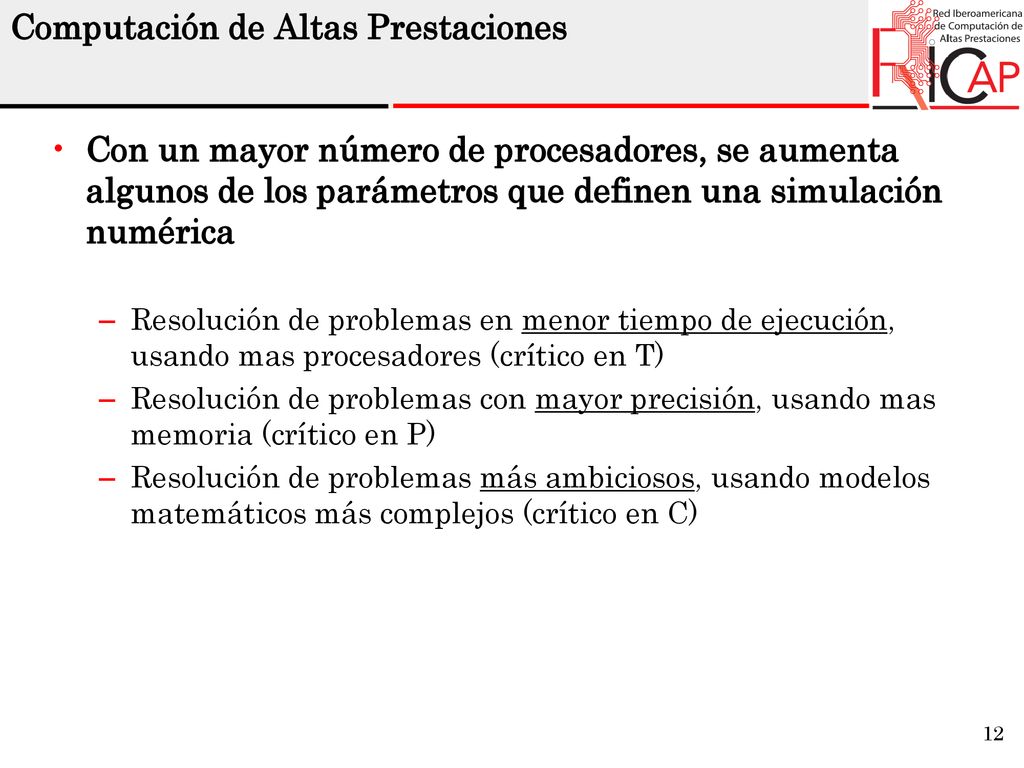 Computación de Altas Prestaciones

Red Iberoamericana de Computación de Altas Prestaciones

RICAP

• Con un mayor número de procesadores, se aumenta algunos de los parámetros que definen una simulación numérica

– Resolución de problemas en menor tiempo de ejecución, usando mas procesadores (crítico en T)
– Resolución de problemas con mayor precisión, usando mas memoria (crítico en P)
– Resolución de problemas más ambiciosos, usando modelos matemáticos más complejos (crítico en C)

12